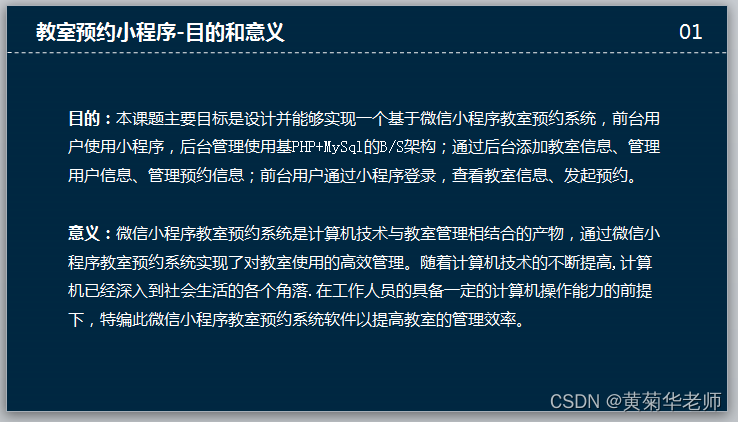 教室预约小程序-目的和意义

01

目的：本课题主要目标是设计并能够实现一个基于微信小程序教室预约系统，前台用户使用小程序，后台管理使用基PHP+MySql的B/S架构；通过后台添加教室信息、管理用户信息、管理预约信息；前台用户通过小程序登录，查看教室信息、发起预约。

意义：微信小程序教室预约系统是计算机技术与教室管理相结合的产物，通过微信小程序教室预约系统实现了对教室使用的高效管理。随着计算机技术的不断提高,计算机已经深入到社会生活的各个角落.在工作人员的具备一定的计算机操作能力的前提下，特编此微信小程序教室预约系统软件以提高教室的管理效率。

CSDN @黄菊华老师